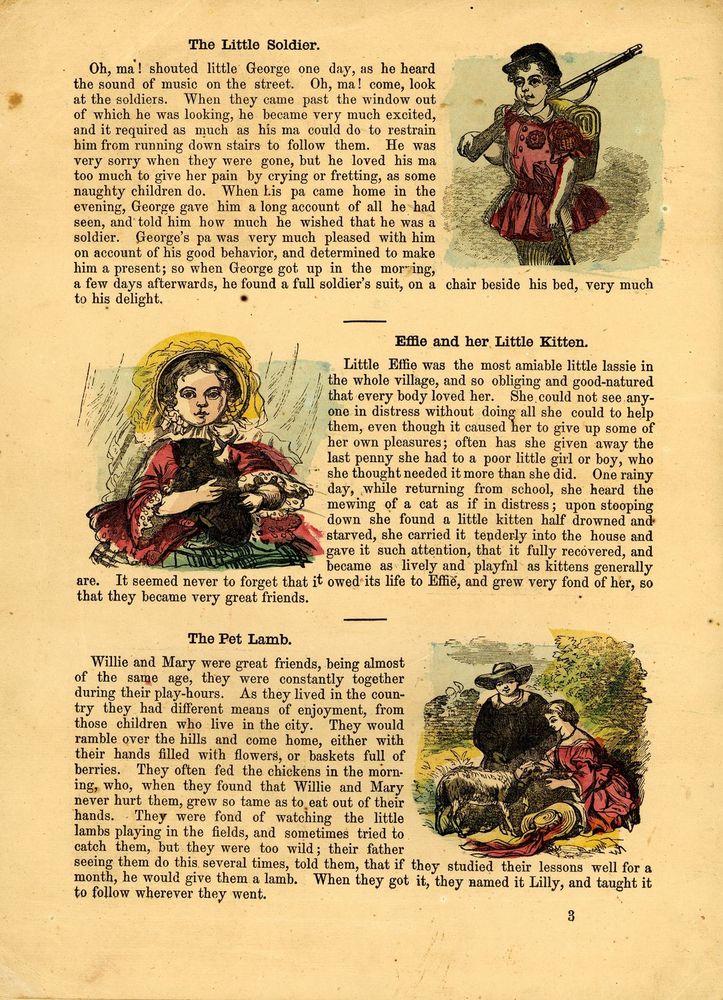 The Little Soldier.

Oh, ma! shouted little George one day, as he heard the sound of music on the street. Oh, ma! come, look at the soldiers. When they came past the window out of which he was looking, he became very much excited, and it required as much as his ma could do to restrain him from running down stairs to follow them. He was very sorry when they were gone, but he loved his ma too much to give her pain by crying or fretting, as some naughty children do. When his pa came home in the evening, George gave him a long account of all he had seen, and told him how much he wished that he was a soldier. George's pa was very much pleased with him on account of his good behavior, and determined to make him a present; so when George got up in the morning, a few days afterwards, he found a full soldier's suit, on a chair beside his bed, very much to his delight.

Effie and her Little Kitten.

Little Effie was the most amiable little lassie in the whole village, and so obliging and good-natured that every body loved her. She could not see anyone in distress without doing all she could to help them, even though it caused her to give up some of her own pleasures; often has she given away the last penny she had to a poor little girl or boy, who she thought needed it more than she did. One rainy day, while returning from school, she heard the mewing of a cat as if in distress; upon stooping down she found a little kitten half drowned and starved, she carried it tenderly into the house and gave it such attention, that it fully recovered, and became as lively and playful as kittens generally are. It seemed never to forget that it owed its life to Effie, and grew very fond of her, so that they became very great friends.

The Pet Lamb.

Willie and Mary were great friends, being almost of the same age, they were constantly together during their play-hours. As they lived in the country they had different means of enjoyment, from those children who live in the city. They would ramble over the hills and come home, either with their hands filled with flowers, or baskets full of berries. They often fed the chickens in the morning, who, when they found that Willie and Mary never hurt them, grew so tame as to eat out of their hands. They were fond of watching the little lambs playing in the fields, and sometimes tried to catch them, but they were too wild; their father seeing them do this several times, told them, that if they studied their lessons well for a month, he would give them a lamb. When they got it, they named it Lilly, and taught it to follow wherever they went.

3